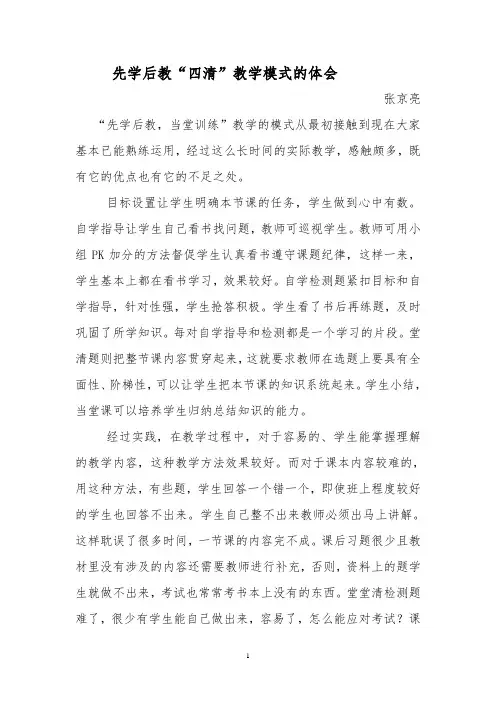 先学后教“四清”教学模式的体会

张京亮

“先学后教，当堂训练”教学的模式从最初接触到现在大家基本已能熟练运用，经过这么长时间的实际教学，感触颇多，既有它的优点也有它的不足之处。

目标设置让学生明确本节课的任务，学生做到心中有数。自学指导让学生自己看书找问题，教师可巡视学生。教师可用小组 PK 加分的方法督促学生认真看书遵守课题纪律，这样一来，学生基本上都在看书学习，效果较好。自学检测题紧扣目标和自学指导，针对性强，学生抢答积极。学生看了书后再练题，及时巩固了所学知识。每对自学指导和检测都是一个学习的片段。堂清题则把整节课内容贯穿起来，这就要求教师在选题上要具有全面性、阶梯性，可以让学生把本节课的知识系统起来。学生小结，当堂课可以培养学生归纳总结知识的能力。

经过实践，在教学过程中，对于容易的、学生能掌握理解的教学内容，这种教学方法效果较好。而对于课本内容较难的，用这种方法，有些题，学生回答一个错一个，即使班上程度较好的学生也回答不出来。学生自己整不出来教师必须出马上讲解。这样耽误了很多时间，一节课的内容完不成。课后习题很少且教材里没有涉及的内容还需要教师进行补充，否则，资料上的题学生就做不出来，考试也常常考书本上没有的东西。堂堂清检测题难了，很少有学生能自己做出来，容易了，怎么能应对考试？课

1